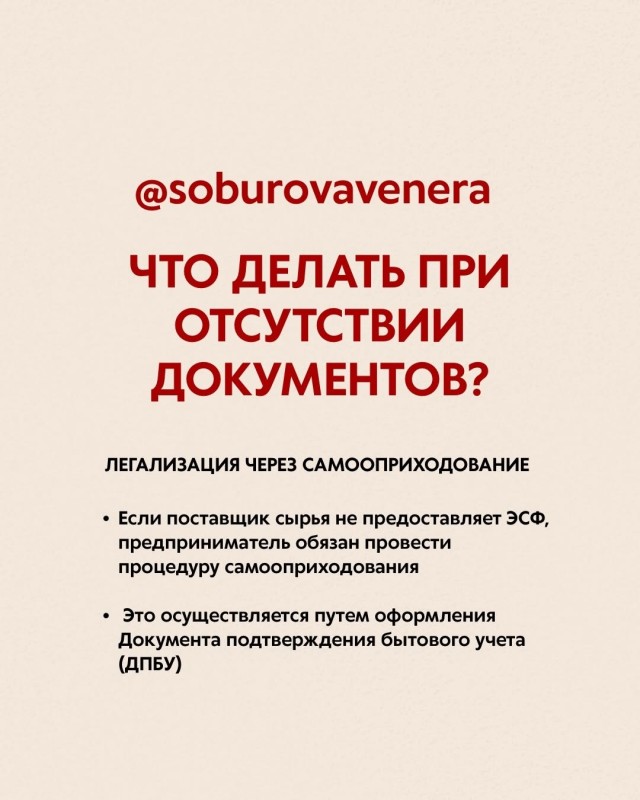 @soburovavenera

ЧТО ДЕЛАТЬ ПРИ ОТСУТСТВИИ ДОКУМЕНТОВ?

ЛЕГАЛИЗАЦИЯ ЧЕРЕЗ САМООПРИХОДОВАНИЕ

• Если поставщик сырья не предоставляет ЭСФ, предприниматель обязан провести процедуру самооприходования

• Это осуществляется путем оформления Документа подтверждения бытового учета (ДПБУ)